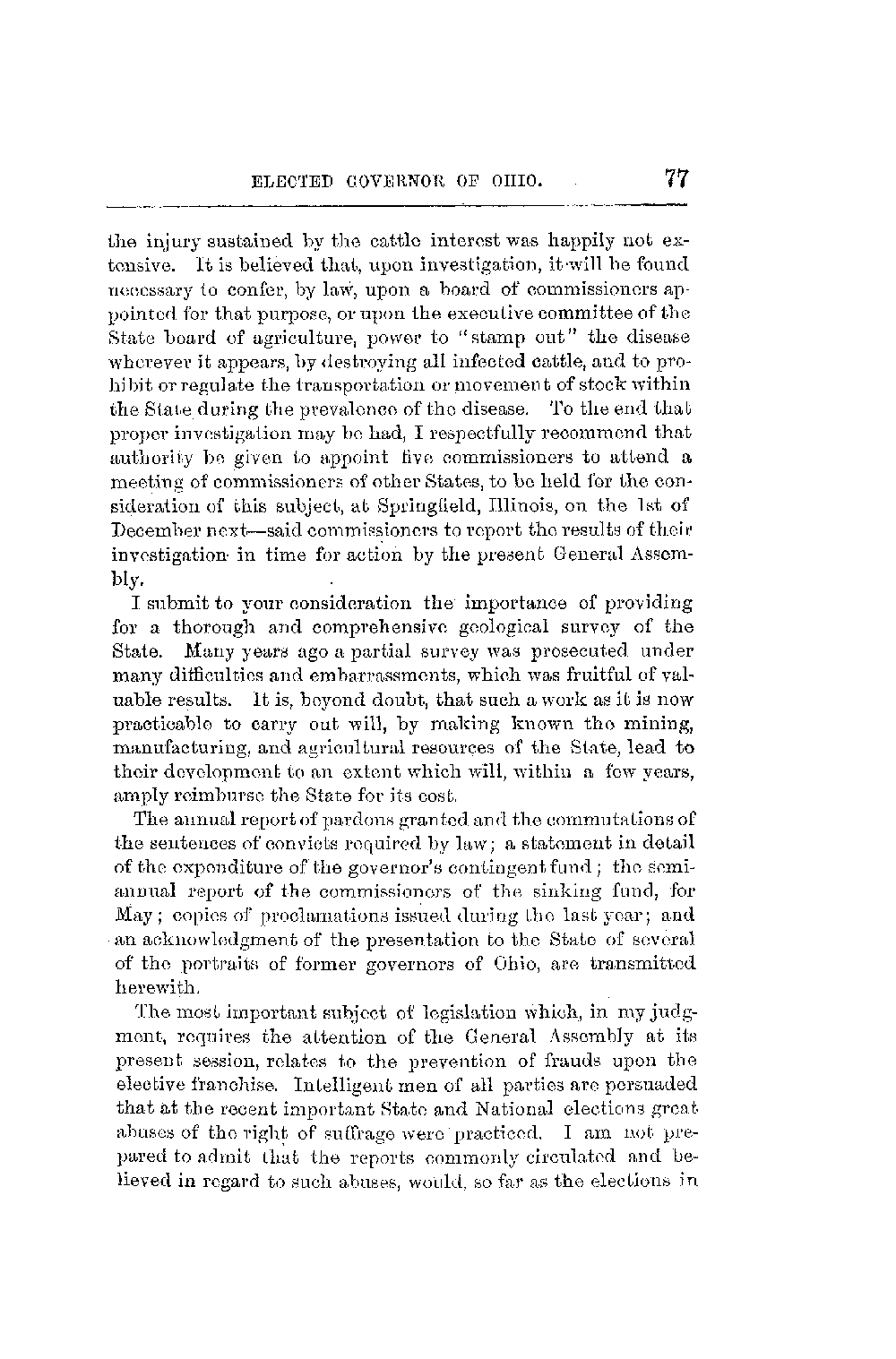 ELECTED GOVERNOR OF OHIO. 77

the injury sustained by the cattle interest was happily not extensive. It is believed that, upon investigation, it will be found necessary to confer, by law, upon a board of commissioners appointed for that purpose, or upon the executive committee of the State board of agriculture, power to "stamp out" the disease wherever it appears, by destroying all infected cattle, and to prohibit or regulate the transportation or movement of stock within the State during the prevalence of the disease. To the end that proper investigation may be had, I respectfully recommend that authority be given to appoint five commissioners to attend a meeting of commissioners of other States, to be held for the consideration of this subject, at Springfield, Illinois, on the 1st of December next—said commissioners to report the results of their investigation in time for action by the present General Assembly.

I submit to your consideration the importance of providing for a thorough and comprehensive geological survey of the State. Many years ago a partial survey was prosecuted under many difficulties and embarrassments, which was fruitful of valuable results. It is, beyond doubt, that such a work as it is now practicable to carry out will, by making known the mining, manufacturing, and agricultural resources of the State, lead to their development to an extent which will, within a few years, amply reimburse the State for its cost.

The annual report of pardons granted and the commutations of the sentences of convicts required by law; a statement in detail of the expenditure of the governor's contingent fund; the semiannual report of the commissioners of the sinking fund, for May; copies of proclamations issued during the last year; and an acknowledgment of the presentation to the State of several of the portraits of former governors of Ohio, are transmitted herewith.

The most important subject of legislation which, in my judgment, requires the attention of the General Assembly at its present session, relates to the prevention of frauds upon the elective franchise. Intelligent men of all parties are persuaded that at the recent important State and National elections great abuses of the right of suffrage were practiced. I am not prepared to admit that the reports commonly circulated and believed in regard to such abuses, would, so far as the elections in